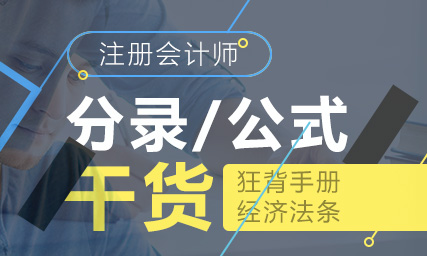 注册会计师

分录/公式

干货

狂背手册
经济法条